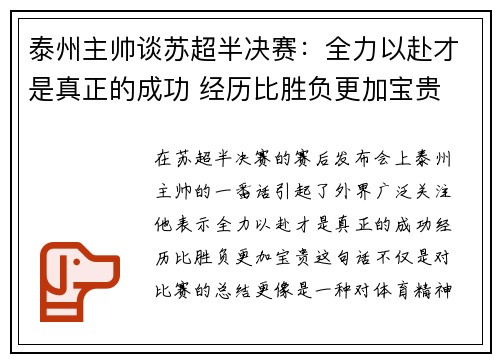 泰州主帅谈苏超半决赛：全力以赴才是真正的成功 经历比胜负更加宝贵

在苏超半决赛的赛后发布会上泰州主帅的一番话引起了外界广泛关注他表示全力以赴才是真正的成功经历比胜负更加宝贵这句话不仅是对比赛的总结更像是一种对体育精神